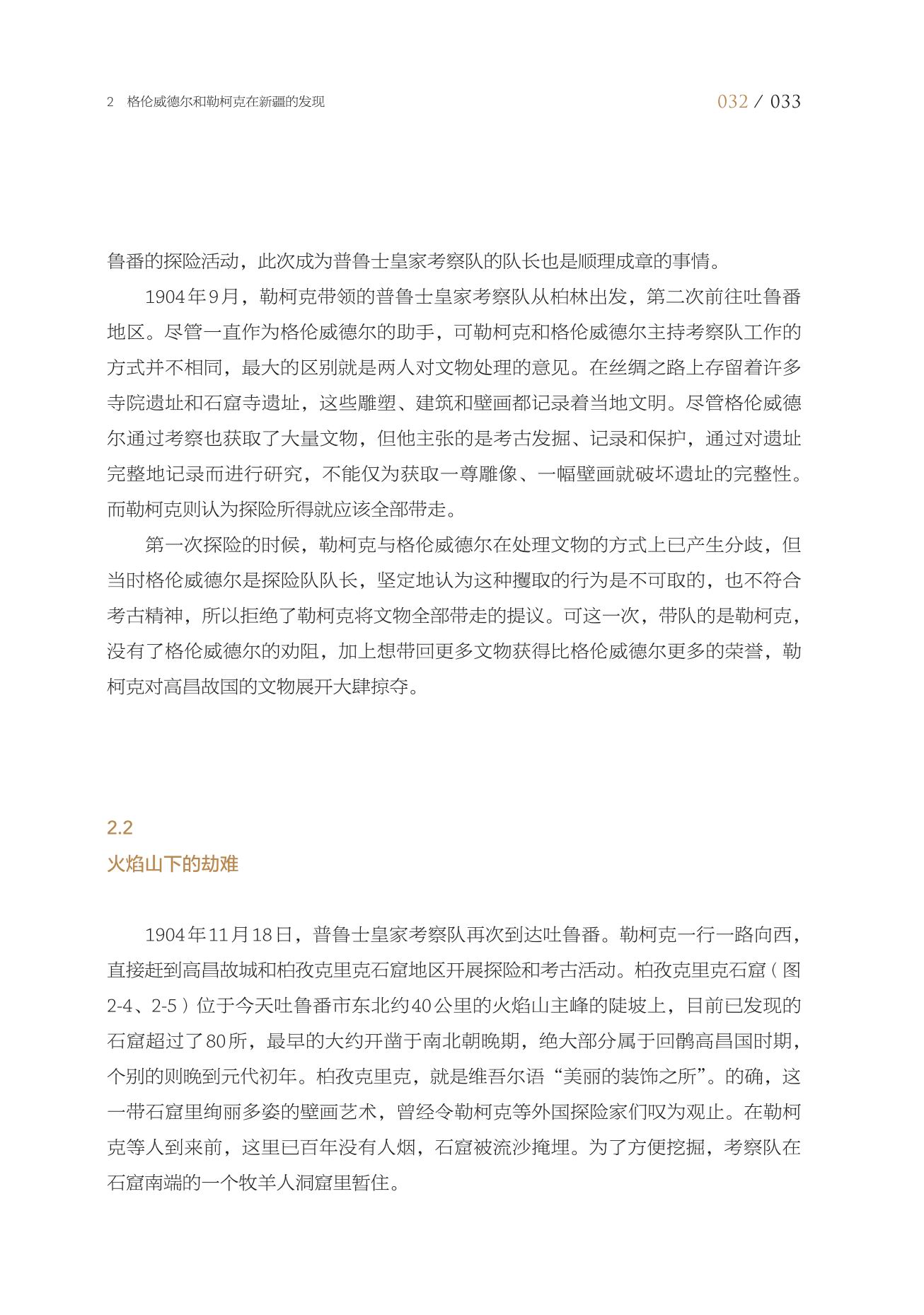 2 格伦威德尔和勒柯克在新疆的发现

032 / 033

鲁番的探险活动，此次成为普鲁士皇家考察队的队长也是顺理成章的事情。

1904年9月，勒柯克带领的普鲁士皇家考察队从柏林出发，第二次前往吐鲁番地区。尽管一直作为格伦威德尔的助手，可勒柯克和格伦威德尔主持考察队工作的方式并不相同，最大的区别就是两人对文物处理的意见。在丝绸之路上存留着许多寺院遗址和石窟寺遗址，这些雕塑、建筑和壁画都记录着当地文明。尽管格伦威德尔通过考察也获取了大量文物，但他主张的是考古发掘、记录和保护，通过对遗址完整地记录而进行研究，不能仅为获取一尊雕像、一幅壁画就破坏遗址的完整性。而勒柯克则认为探险所得就应该全部带走。

第一次探险的时候，勒柯克与格伦威德尔在处理文物的方式上已产生分歧，但当时格伦威德尔是探险队队长，坚定地认为这种攫取的行为是不可取的，也不符合考古精神，所以拒绝了勒柯克将文物全部带走的提议。可这一次，带队的是勒柯克，没有了格伦威德尔的劝阻，加上想带回更多文物获得比格伦威德尔更多的荣誉，勒柯克对高昌故国的文物展开大肆掠夺。

2.2
火焰山下的劫难

1904年11月18日，普鲁士皇家考察队再次到达吐鲁番。勒柯克一行一路向西，直接赶到高昌故城和柏孜克里克石窟地区开展探险和考古活动。柏孜克里克石窟（图2-4、2-5）位于今天吐鲁番市东北约40公里的火焰山主峰的陡坡上，目前已发现的石窟超过了80所，最早的大约开凿于南北朝晚期，绝大部分属于回鹘高昌国时期，个别的则晚到元代初年。柏孜克里克，就是维吾尔语“美丽的装饰之所”。的确，这一带石窟里绚丽多姿的壁画艺术，曾经令勒柯克等外国探险家们叹为观止。在勒柯克等人到来前，这里已百年没有人烟，石窟被流沙掩埋。为了方便挖掘，考察队在石窟南端的一个牧羊人洞窟里暂住。